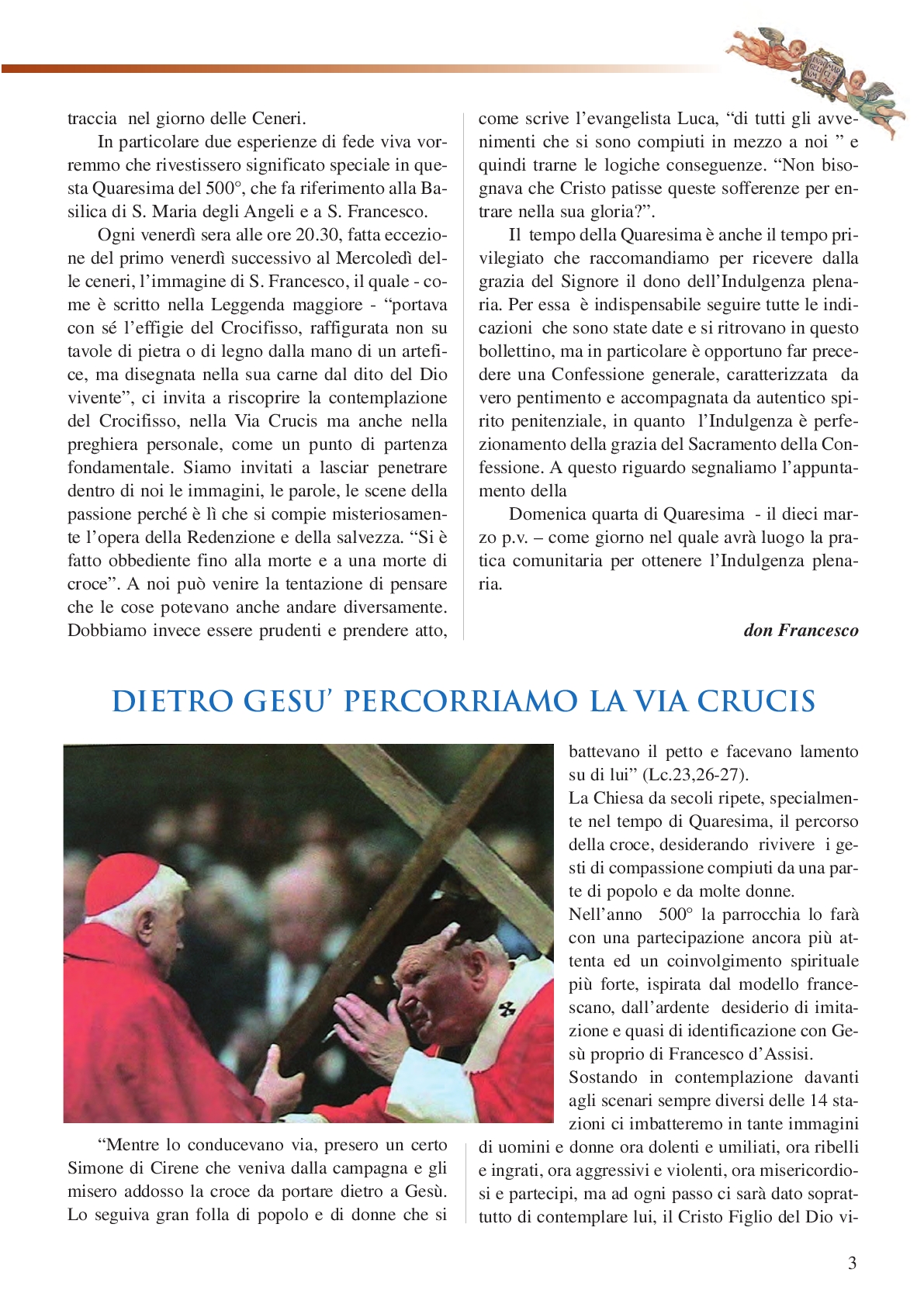 traccia nel giorno delle Ceneri.

In particolare due esperienze di fede viva vorremmo che rivestissero significato speciale in questa Quaresima del 500°, che fa riferimento alla Basilica di S. Maria degli Angeli e a S. Francesco.

Ogni venerdì sera alle ore 20.30, fatta eccezione del primo venerdì successivo al Mercoledì delle ceneri, l'immagine di S. Francesco, il quale - come è scritto nella Leggenda maggiore - "portava con sé l'effigie del Crocifisso, raffigurata non su tavole di pietra o di legno dalla mano di un artefice, ma disegnata nella sua carne dal dito del Dio vivente", ci invita a riscoprire la contemplazione del Crocifisso, nella Via Crucis ma anche nella preghiera personale, come un punto di partenza fondamentale. Siamo invitati a lasciar penetrare dentro di noi le immagini, le parole, le scene della passione perché è lì che si compie misteriosamente l'opera della Redenzione e della salvezza. "Si è fatto obbediente fino alla morte e a una morte di croce". A noi può venire la tentazione di pensare che le cose potevano anche andare diversamente. Dobbiamo invece essere prudenti e prendere atto, come scrive l'evangelista Luca, "di tutti gli avvenimenti che si sono compiuti in mezzo a noi " e quindi trarne le logiche conseguenze. "Non bisognava che Cristo patisse queste sofferenze per entrare nella sua gloria?".

Il tempo della Quaresima è anche il tempo privilegiato che raccomandiamo per ricevere dalla grazia del Signore il dono dell'Indulgenza plenaria. Per essa è indispensabile seguire tutte le indicazioni che sono state date e si ritrovano in questo bollettino, ma in particolare è opportuno far precedere una Confessione generale, caratterizzata da vero pentimento e accompagnata da autentico spirito penitenziale, in quanto l'Indulgenza è perfezionamento della grazia del Sacramento della Confessione. A questo riguardo segnaliamo l'appuntamento della

Domenica quarta di Quaresima - il dieci marzo p.v. – come giorno nel quale avrà luogo la pratica comunitaria per ottenere l'Indulgenza plenaria.

don Francesco

DIETRO GESU' PERCORRIAMO LA VIA CRUCIS

"Mentre lo conducevano via, presero un certo Simone di Cirene che veniva dalla campagna e gli misero addosso la croce da portare dietro a Gesù. Lo seguiva gran folla di popolo e di donne che si battevano il petto e facevano lamento su di lui" (Lc.23,26-27).

La Chiesa da secoli ripete, specialmente nel tempo di Quaresima, il percorso della croce, desiderando rivivere i gesti di compassione compiuti da una parte di popolo e da molte donne.

Nell'anno 500° la parrocchia lo farà con una partecipazione ancora più attenta ed un coinvolgimento spirituale più forte, ispirata dal modello francescano, dall'ardente desiderio di imitazione e quasi di identificazione con Gesù proprio di Francesco d'Assisi.

Sostando in contemplazione davanti agli scenari sempre diversi delle 14 stazioni ci imbatteremo in tante immagini di uomini e donne ora dolenti e umiliati, ora ribelli e ingrati, ora aggressivi e violenti, ora misericordiosi e partecipi, ma ad ogni passo ci sarà dato soprattutto di contemplare lui, il Cristo Figlio del Dio vi-

3